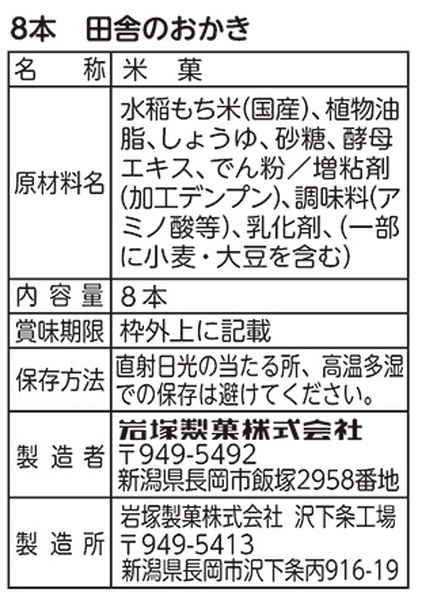 8本　田舎のおかき

| 名　称 | 米　菓 |
|---|---|
| 原材料名 | 水稲もち米(国産)、植物油脂、しょうゆ、砂糖、酵母エキス、でん粉／増粘剤(加工デンプン)、調味料(アミノ酸等)、乳化剤、(一部に小麦・大豆を含む) |
| 内容量 | 8本 |
| 賞味期限 | 枠外上に記載 |
| 保存方法 | 直射日光の当たる所、高温多湿での保存は避けてください。 |
| 製造者 | 岩塚製菓株式会社 〒949-5492 新潟県長岡市飯塚2958番地 |
| 製造所 | 岩塚製菓株式会社 沢下条工場 〒949-5413 新潟県長岡市沢下条丙916-19 |